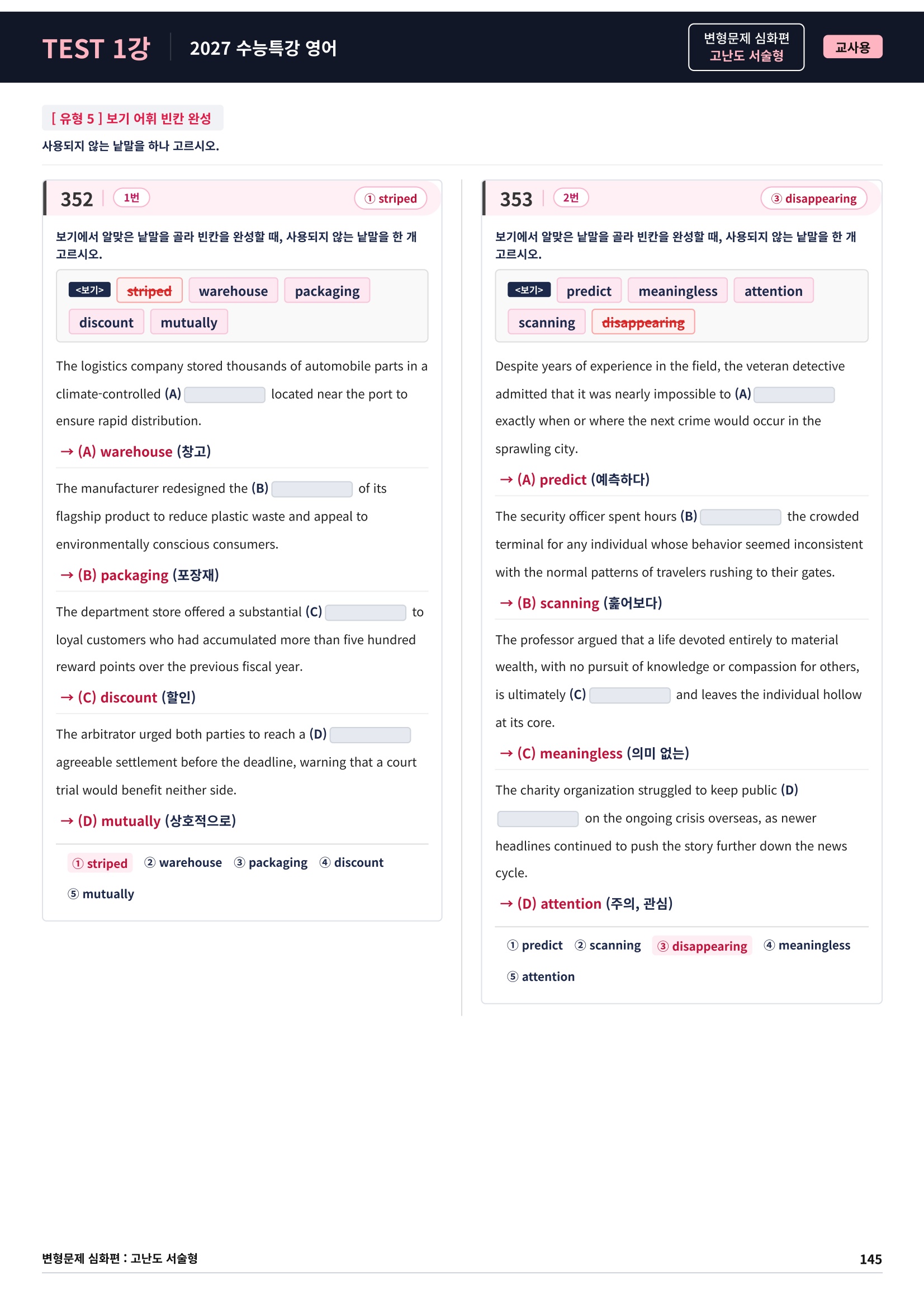 TEST 1강 2027 수능특강 영어

변형문제 심화편
고난도 서술형

교사용

[ 유형 5 ] 보기 어휘 빈칸 완성
사용되지 않는 낱말을 하나 고르시오.

352 1번 ① striped

보기에서 알맞은 낱말을 골라 빈칸을 완성할 때, 사용되지 않는 낱말을 한 개 고르시오.

<보기> striped warehouse packaging discount mutually

The logistics company stored thousands of automobile parts in a climate-controlled (A) ____ located near the port to ensure rapid distribution.

→ (A) warehouse (창고)

The manufacturer redesigned the (B) ____ of its flagship product to reduce plastic waste and appeal to environmentally conscious consumers.

→ (B) packaging (포장재)

The department store offered a substantial (C) ____ to loyal customers who had accumulated more than five hundred reward points over the previous fiscal year.

→ (C) discount (할인)

The arbitrator urged both parties to reach a (D) ____ agreeable settlement before the deadline, warning that a court trial would benefit neither side.

→ (D) mutually (상호적으로)

① striped ② warehouse ③ packaging ④ discount ⑤ mutually

353 2번 ③ disappearing

보기에서 알맞은 낱말을 골라 빈칸을 완성할 때, 사용되지 않는 낱말을 한 개 고르시오.

<보기> predict meaningless attention scanning disappearing

Despite years of experience in the field, the veteran detective admitted that it was nearly impossible to (A) ____ exactly when or where the next crime would occur in the sprawling city.

→ (A) predict (예측하다)

The security officer spent hours (B) ____ the crowded terminal for any individual whose behavior seemed inconsistent with the normal patterns of travelers rushing to their gates.

→ (B) scanning (훑어보다)

The professor argued that a life devoted entirely to material wealth, with no pursuit of knowledge or compassion for others, is ultimately (C) ____ and leaves the individual hollow at its core.

→ (C) meaningless (의미 없는)

The charity organization struggled to keep public (D) ____ on the ongoing crisis overseas, as newer headlines continued to push the story further down the news cycle.

→ (D) attention (주의, 관심)

① predict ② scanning ③ disappearing ④ meaningless ⑤ attention

변형문제 심화편 : 고난도 서술형 145